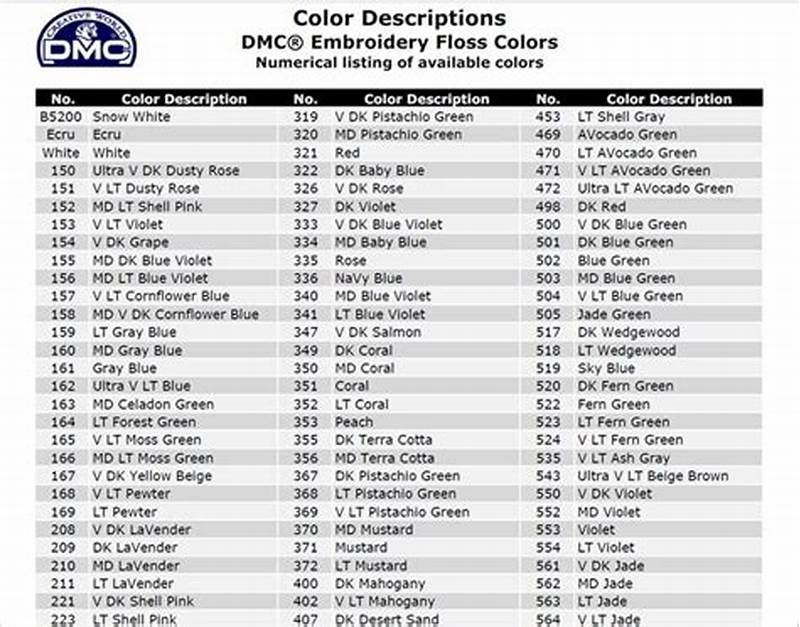 CREATIVE WORLD
DMC

Color Descriptions
DMC® Embroidery Floss Colors
Numerical listing of available colors

| No. | Color Description | No. | Color Description | No. | Color Description |
|---|---|---|---|---|---|
| B5200 | Snow White | 319 | V DK Pistachio Green | 453 | LT Shell Gray |
| Ecru | Ecru | 320 | MD Pistachio Green | 469 | AVocado Green |
| White | White | 321 | Red | 470 | LT AVocado Green |
| 150 | Ultra V DK Dusty Rose | 322 | DK Baby Blue | 471 | V LT AVocado Green |
| 151 | V LT Dusty Rose | 326 | V DK Rose | 472 | Ultra LT AVocado Green |
| 152 | MD LT Shell Pink | 327 | DK Violet | 498 | DK Red |
| 153 | V LT Violet | 333 | V DK Blue Violet | 500 | V DK Blue Green |
| 154 | V DK Grape | 334 | MD Baby Blue | 501 | DK Blue Green |
| 155 | MD DK Blue Violet | 335 | Rose | 502 | Blue Green |
| 156 | MD LT Blue Violet | 336 | NaVy Blue | 503 | MD Blue Green |
| 157 | V LT Cornflower Blue | 340 | MD Blue Violet | 504 | V LT Blue Green |
| 158 | MD V DK Cornflower Blue | 341 | LT Blue Violet | 505 | Jade Green |
| 159 | LT Gray Blue | 347 | V DK Salmon | 517 | DK Wedgewood |
| 160 | MD Gray Blue | 349 | DK Coral | 518 | LT Wedgewood |
| 161 | Gray Blue | 350 | MD Coral | 519 | Sky Blue |
| 162 | Ultra V LT Blue | 351 | Coral | 520 | DK Fern Green |
| 163 | MD Celadon Green | 352 | LT Coral | 522 | Fern Green |
| 164 | LT Forest Green | 353 | Peach | 523 | LT Fern Green |
| 165 | V LT Moss Green | 355 | DK Terra Cotta | 524 | V LT Fern Green |
| 166 | MD LT Moss Green | 356 | MD Terra Cotta | 535 | V LT Ash Gray |
| 167 | V DK Yellow Beige | 367 | DK Pistachio Green | 543 | Ultra V LT Beige Brown |
| 168 | V LT Pewter | 368 | LT Pistachio Green | 550 | V DK Violet |
| 169 | LT Pewter | 369 | V LT Pistachio Green | 552 | MD Violet |
| 208 | V DK LaVender | 370 | MD Mustard | 553 | Violet |
| 209 | DK LaVender | 371 | Mustard | 554 | LT Violet |
| 210 | MD LaVender | 372 | LT Mustard | 561 | V DK Jade |
| 211 | LT LaVender | 400 | DK Mahogany | 562 | MD Jade |
| 221 | V DK Shell Pink | 402 | V LT Mahogany | 563 | LT Jade |
| 223 | LT Shell Pink | 407 | DK Desert Sand | 564 | V LT Jade |